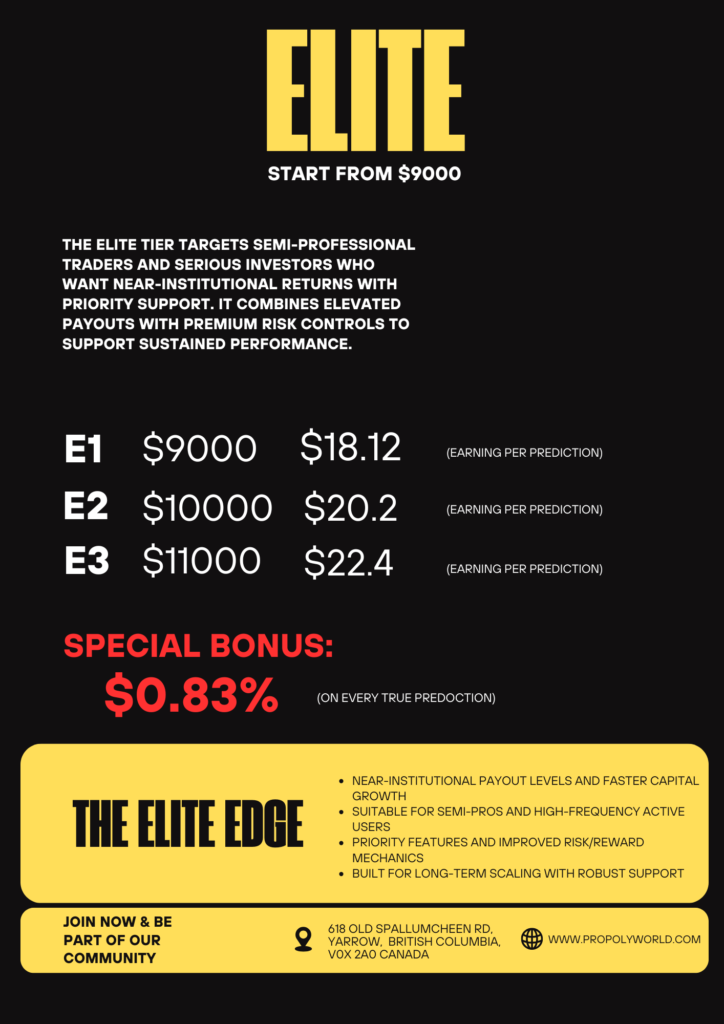 ELITE

START FROM $9000

THE ELITE TIER TARGETS SEMI-PROFESSIONAL TRADERS AND SERIOUS INVESTORS WHO WANT NEAR-INSTITUTIONAL RETURNS WITH PRIORITY SUPPORT. IT COMBINES ELEVATED PAYOUTS WITH PREMIUM RISK CONTROLS TO SUPPORT SUSTAINED PERFORMANCE.

E1 $9000 $18.12 (EARNING PER PREDICTION)

E2 $10000 $20.2 (EARNING PER PREDICTION)

E3 $11000 $22.4 (EARNING PER PREDICTION)

SPECIAL BONUS:

$0.83% (ON EVERY TRUE PREDOCTION)

THE ELITE EDGE

• NEAR-INSTITUTIONAL PAYOUT LEVELS AND FASTER CAPITAL GROWTH
• SUITABLE FOR SEMI-PROS AND HIGH-FREQUENCY ACTIVE USERS
• PRIORITY FEATURES AND IMPROVED RISK/REWARD MECHANICS
• BUILT FOR LONG-TERM SCALING WITH ROBUST SUPPORT

JOIN NOW & BE PART OF OUR COMMUNITY

618 OLD SPALLUMCHEEN RD,
YARROW, BRITISH COLUMBIA,
V0X 2A0 CANADA

WWW.PROPOLYWORLD.COM